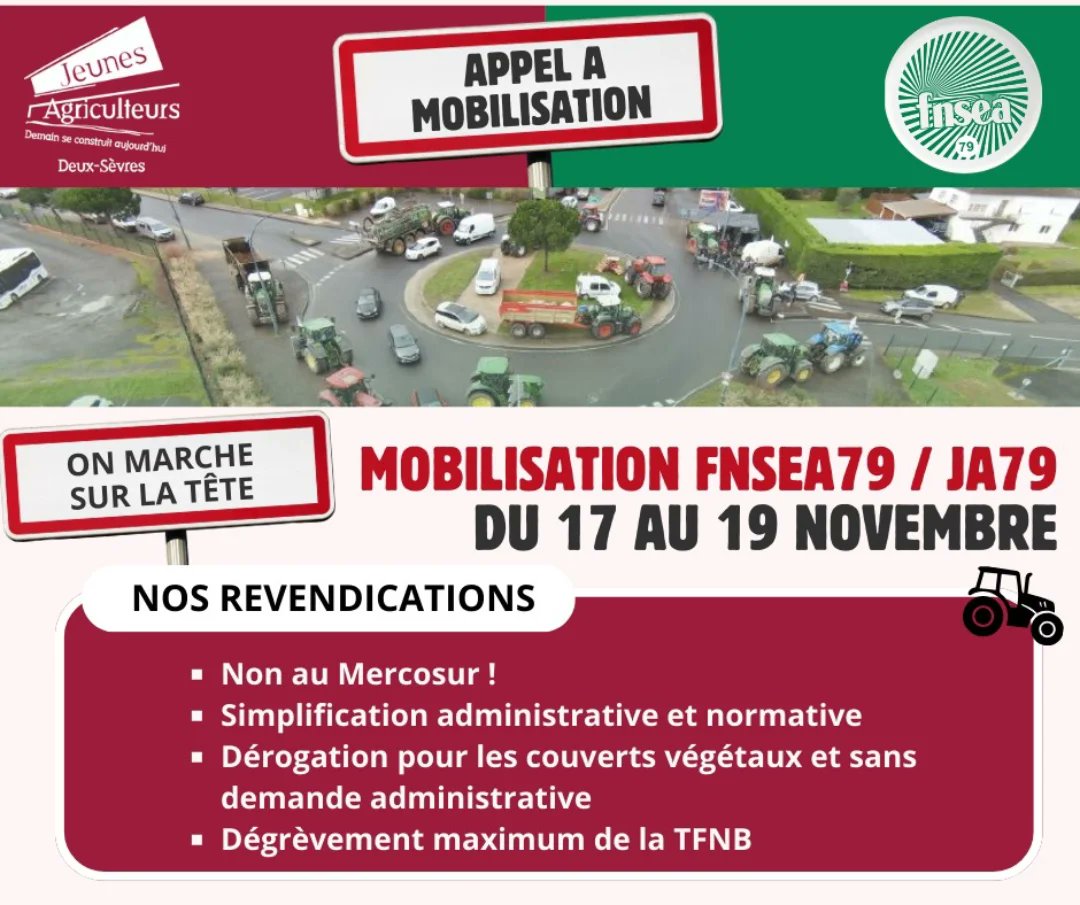 Jeunes Agriculteurs
Demain se construit aujourd'hui
Deux-Sèvres

APPEL A MOBILISATION

fnsea
79

ON MARCHE SUR LA TÊTE

MOBILISATION FNSEA79 / JA79
DU 17 AU 19 NOVEMBRE

NOS REVENDICATIONS

• Non au Mercosur !
• Simplification administrative et normative
• Dérogation pour les couverts végétaux et sans demande administrative
• Dégrèvement maximum de la TFNB